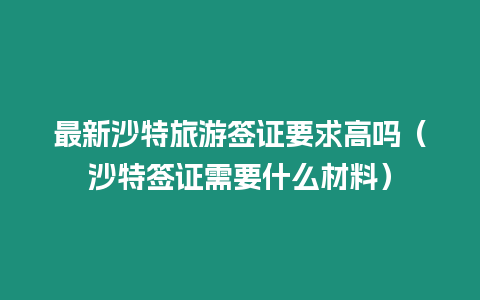 最新沙特旅游签证要求高吗（沙特签证需要什么材料）